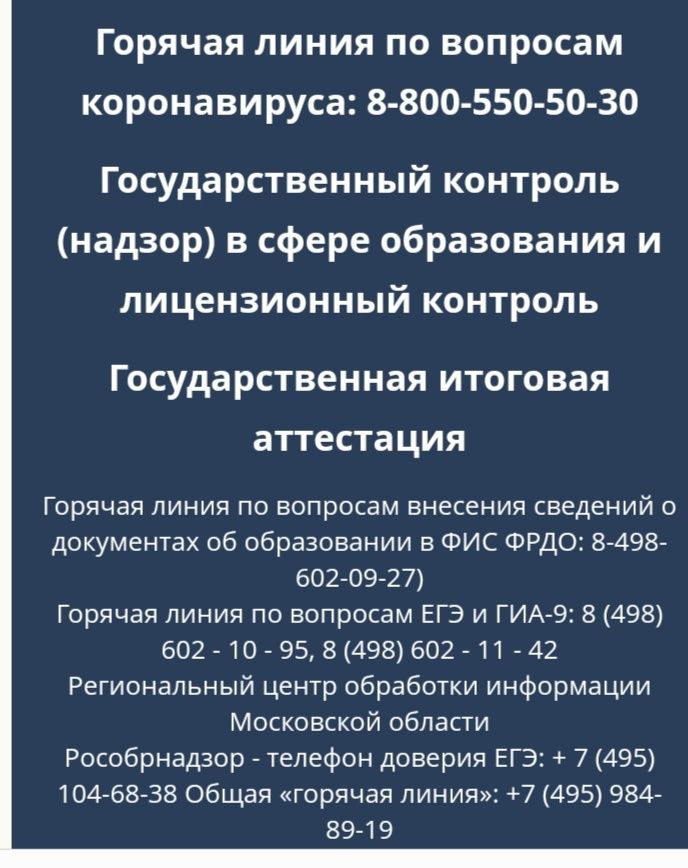 Горячая линия по вопросам коронавируса: 8-800-550-50-30

Государственный контроль (надзор) в сфере образования и лицензионный контроль

Государственная итоговая аттестация

Горячая линия по вопросам внесения сведений о документах об образовании в ФИС ФРДО: 8-498-602-09-27)
Горячая линия по вопросам ЕГЭ и ГИА-9: 8 (498) 602 - 10 - 95, 8 (498) 602 - 11 - 42
Региональный центр обработки информации Московской области
Рособрнадзор - телефон доверия ЕГЭ: + 7 (495) 104-68-38 Общая «горячая линия»: +7 (495) 984-89-19